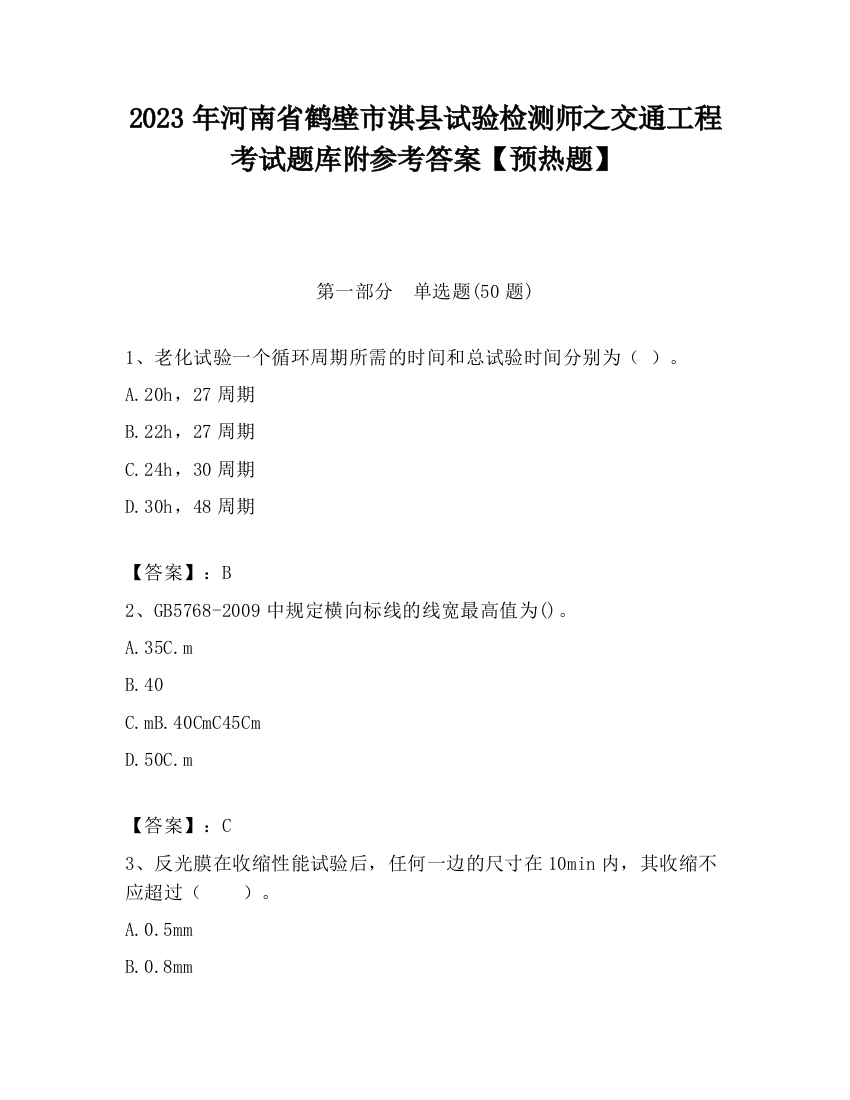 2023 年河南省鹤壁市淇县试验检测师之交通工程考试题库附参考答案【预热题】

第一部分　单选题(50 题)

1、老化试验一个循环周期所需的时间和总试验时间分别为（ ）。

A.20h，27 周期

B.22h，27 周期

C.24h，30 周期

D.30h，48 周期

【答案】：B

2、GB5768-2009 中规定横向标线的线宽最高值为()。

A.35C.m

B.40

C.mB.40CmC45Cm

D.50C.m

【答案】：C

3、反光膜在收缩性能试验后，任何一边的尺寸在 10min 内，其收缩不应超过（　　）。

A.0.5mm

B.0.8mm